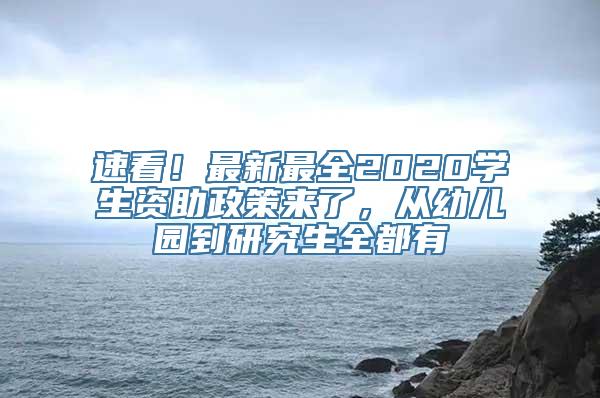 速看！最新最全2020学生资助政策来了，从幼儿园到研究生全都有